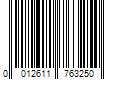 0 012611 763250